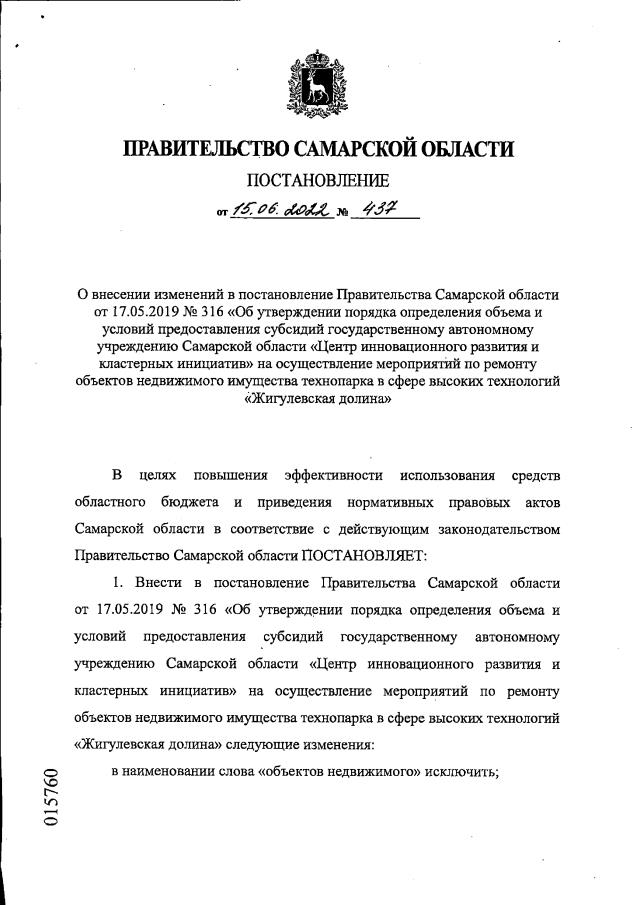 ПРАВИТЕЛЬСТВО САМАРСКОЙ ОБЛАСТИ

ПОСТАНОВЛЕНИЕ

от 15.06.2022 № 437

О внесении изменений в постановление Правительства Самарской области от 17.05.2019 № 316 «Об утверждении порядка определения объема и условий предоставления субсидий государственному автономному учреждению Самарской области «Центр инновационного развития и кластерных инициатив» на осуществление мероприятий по ремонту объектов недвижимого имущества технопарка в сфере высоких технологий «Жигулевская долина»

В целях повышения эффективности использования средств областного бюджета и приведения нормативных правовых актов Самарской области в соответствие с действующим законодательством Правительство Самарской области ПОСТАНОВЛЯЕТ:

1. Внести в постановление Правительства Самарской области от 17.05.2019 № 316 «Об утверждении порядка определения объема и условий предоставления субсидий государственному автономному учреждению Самарской области «Центр инновационного развития и кластерных инициатив» на осуществление мероприятий по ремонту объектов недвижимого имущества технопарка в сфере высоких технологий «Жигулевская долина» следующие изменения:

в наименовании слова «объектов недвижимого» исключить;

015760